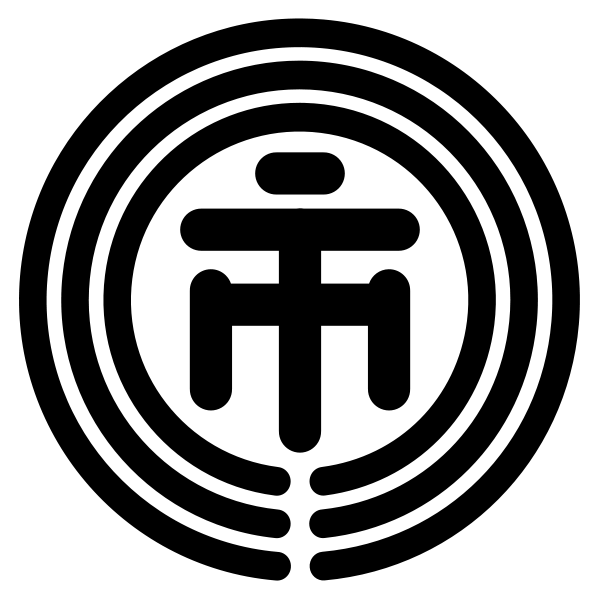 市